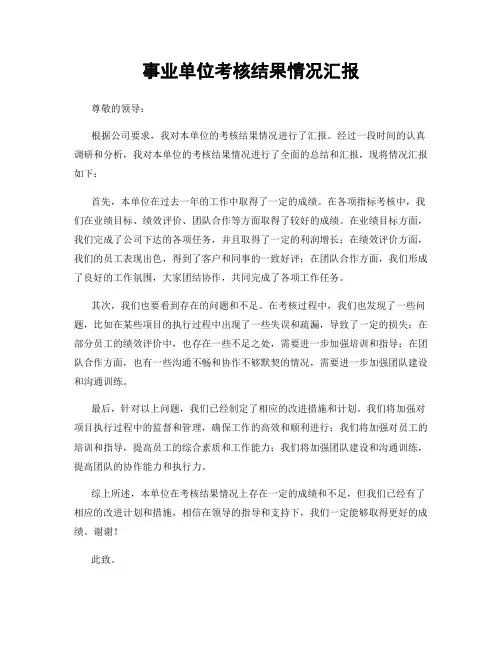 事业单位考核结果情况汇报

尊敬的领导：

根据公司要求，我对本单位的考核结果情况进行了汇报。经过一段时间的认真调研和分析，我对本单位的考核结果情况进行了全面的总结和汇报，现将情况汇报如下：

首先，本单位在过去一年的工作中取得了一定的成绩。在各项指标考核中，我们在业绩目标、绩效评价、团队合作等方面取得了较好的成绩。在业绩目标方面，我们完成了公司下达的各项任务，并且取得了一定的利润增长；在绩效评价方面，我们的员工表现出色，得到了客户和同事的一致好评；在团队合作方面，我们形成了良好的工作氛围，大家团结协作，共同完成了各项工作任务。

其次，我们也要看到存在的问题和不足。在考核过程中，我们也发现了一些问题，比如在某些项目的执行过程中出现了一些失误和疏漏，导致了一定的损失；在部分员工的绩效评价中，也存在一些不足之处，需要进一步加强培训和指导；在团队合作方面，也有一些沟通不畅和协作不够默契的情况，需要进一步加强团队建设和沟通训练。

最后，针对以上问题，我们已经制定了相应的改进措施和计划。我们将加强对项目执行过程中的监督和管理，确保工作的高效和顺利进行；我们将加强对员工的培训和指导，提高员工的综合素质和工作能力；我们将加强团队建设和沟通训练，提高团队的协作能力和执行力。

综上所述，本单位在考核结果情况上存在一定的成绩和不足，但我们已经有了相应的改进计划和措施，相信在领导的指导和支持下，我们一定能够取得更好的成绩。谢谢！

此致。